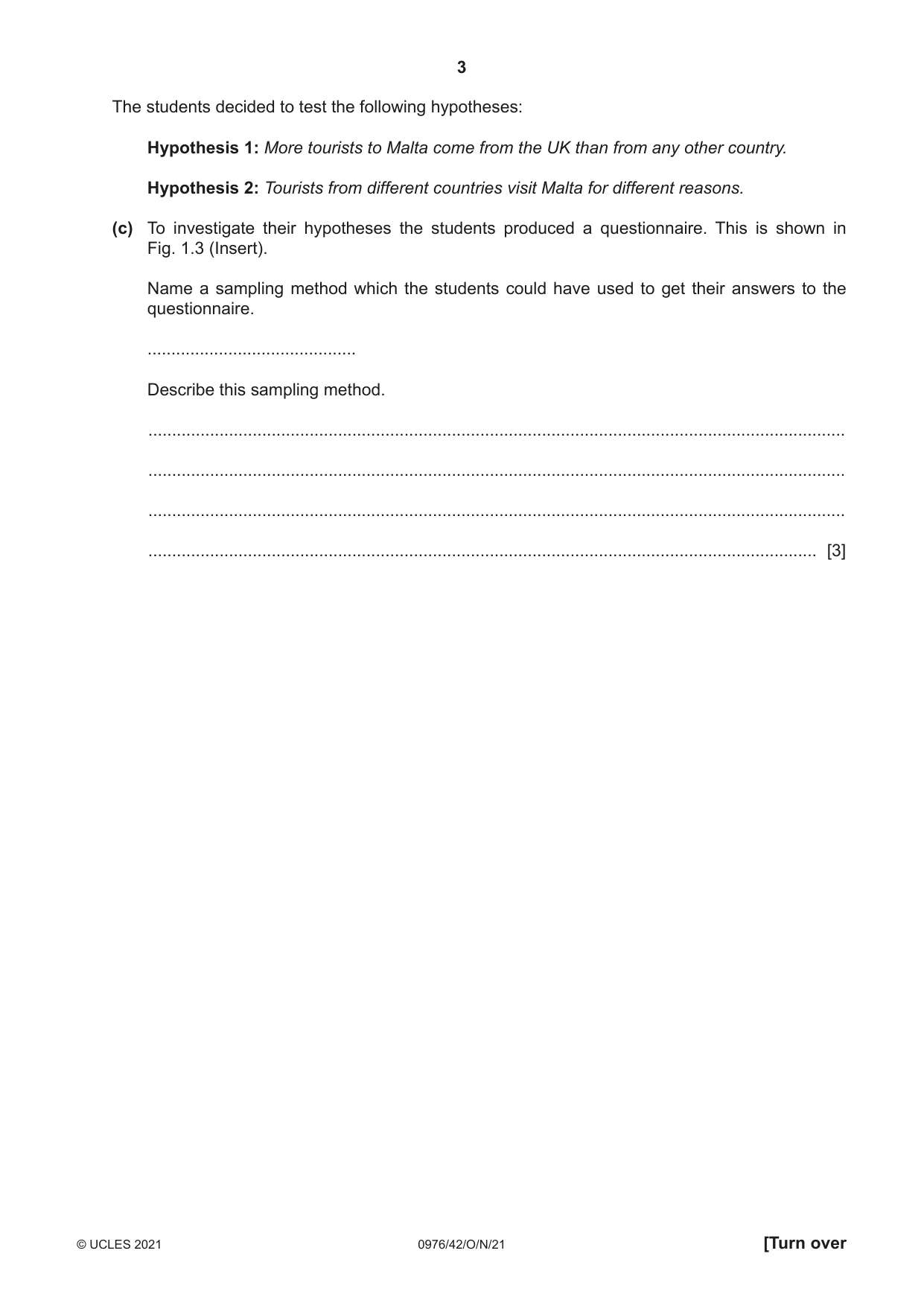 3

The students decided to test the following hypotheses:

Hypothesis 1: More tourists to Malta come from the UK than from any other country.

Hypothesis 2: Tourists from different countries visit Malta for different reasons.

(c) To investigate their hypotheses the students produced a questionnaire. This is shown in Fig. 1.3 (Insert).

Name a sampling method which the students could have used to get their answers to the questionnaire.

____

Describe this sampling method.

____

____

____

____ [3]

© UCLES 2021 0976/42/O/N/21 [Turn over